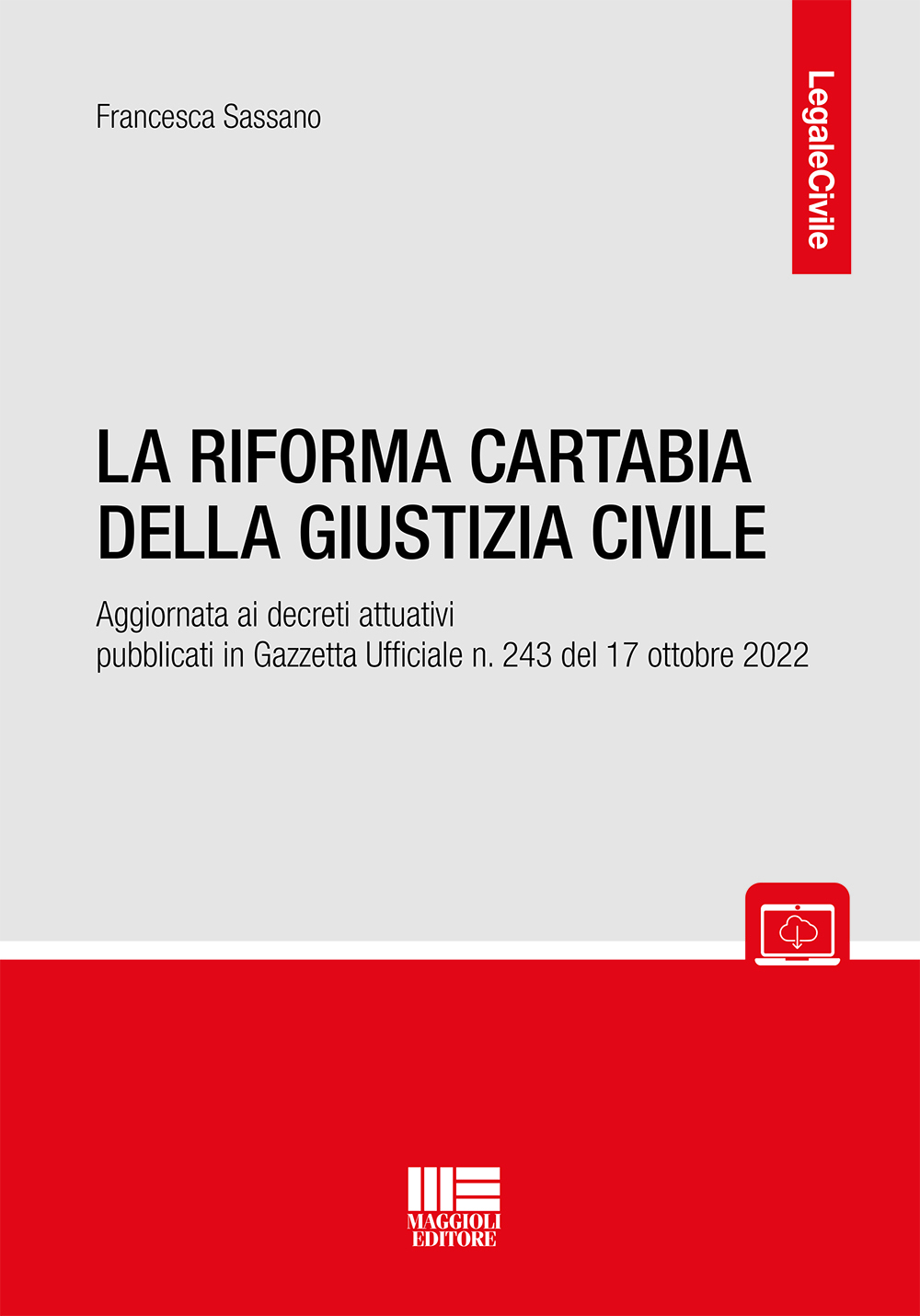 Francesca Sassano

LegaleCivile

LA RIFORMA CARTABIA DELLA GIUSTIZIA CIVILE

Aggiornata ai decreti attuativi pubblicati in Gazzetta Ufficiale n. 243 del 17 ottobre 2022

MAGGIOLI EDITORE